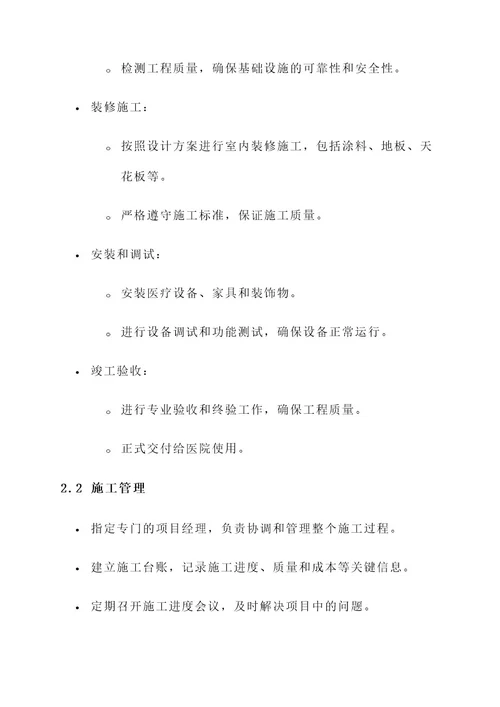 ◦ 检测工程质量，确保基础设施的可靠性和安全性。

• 装修施工：

◦ 按照设计方案进行室内装修施工，包括涂料、地板、天花板等。

◦ 严格遵守施工标准，保证施工质量。

• 安装和调试：

◦ 安装医疗设备、家具和装饰物。

◦ 进行设备调试和功能测试，确保设备正常运行。

• 竣工验收：

◦ 进行专业验收和终验工作，确保工程质量。

◦ 正式交付给医院使用。

2.2 施工管理

• 指定专门的项目经理，负责协调和管理整个施工过程。

• 建立施工台账，记录施工进度、质量和成本等关键信息。

• 定期召开施工进度会议，及时解决项目中的问题。